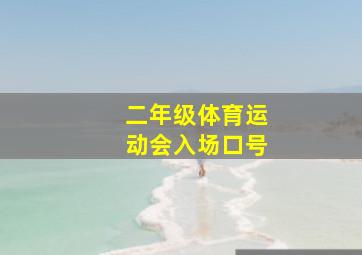 二年级体育运动会入场口号